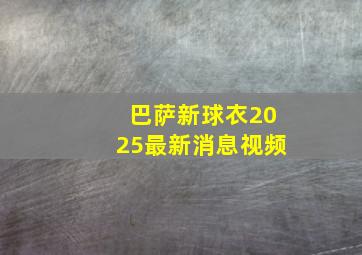 巴萨新球衣2025最新消息视频